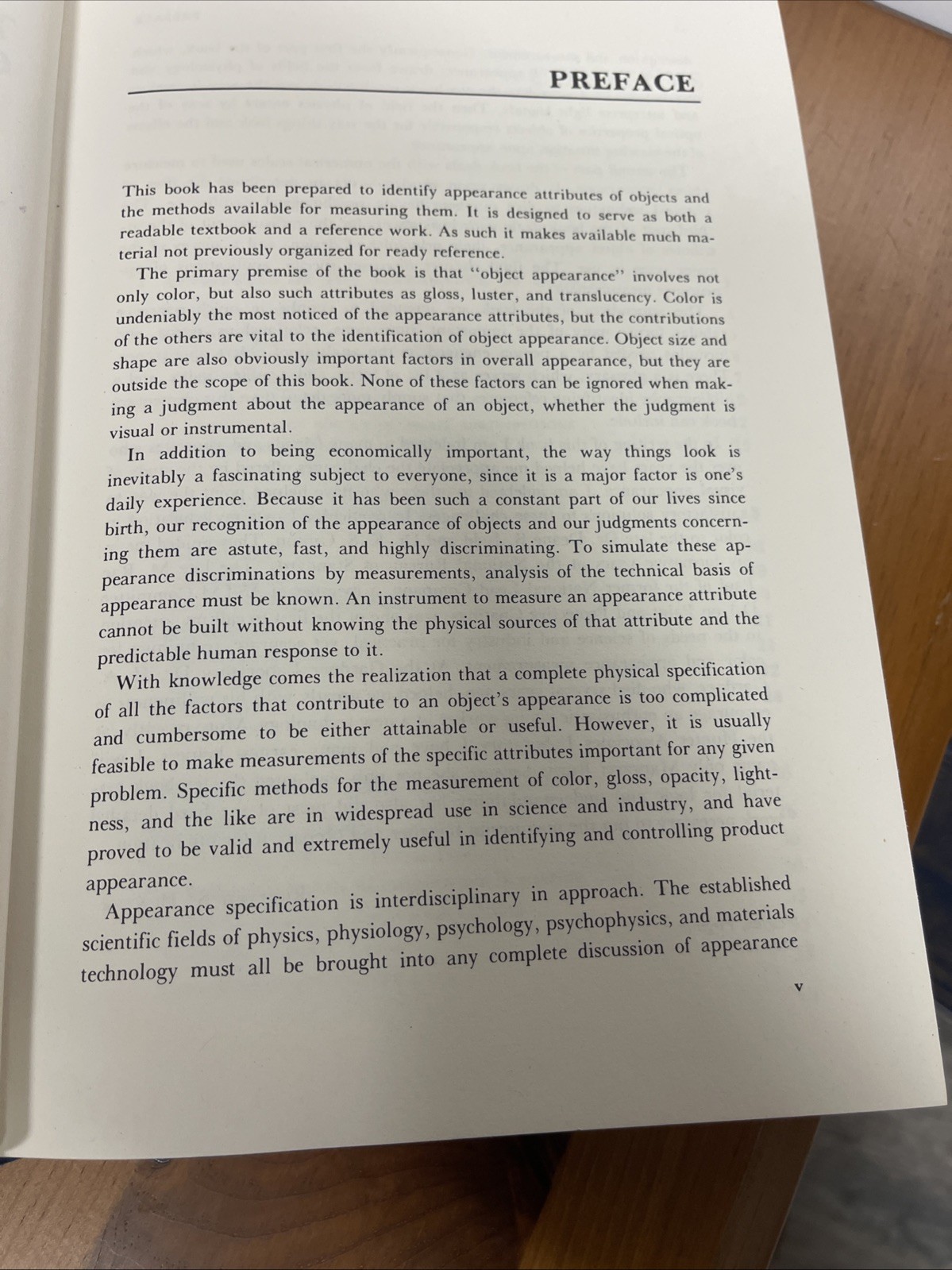 PREFACE

This book has been prepared to identify appearance attributes of objects and the methods available for measuring them. It is designed to serve as both a readable textbook and a reference work. As such it makes available much material not previously organized for ready reference.

The primary premise of the book is that "object appearance" involves not only color, but also such attributes as gloss, luster, and translucency. Color is undeniably the most noticed of the appearance attributes, but the contributions of the others are vital to the identification of object appearance. Object size and shape are also obviously important factors in overall appearance, but they are outside the scope of this book. None of these factors can be ignored when making a judgment about the appearance of an object, whether the judgment is visual or instrumental.

In addition to being economically important, the way things look is inevitably a fascinating subject to everyone, since it is a major factor is one's daily experience. Because it has been such a constant part of our lives since birth, our recognition of the appearance of objects and our judgments concerning them are astute, fast, and highly discriminating. To simulate these appearance discriminations by measurements, analysis of the technical basis of appearance must be known. An instrument to measure an appearance attribute cannot be built without knowing the physical sources of that attribute and the predictable human response to it.

With knowledge comes the realization that a complete physical specification of all the factors that contribute to an object's appearance is too complicated and cumbersome to be either attainable or useful. However, it is usually feasible to make measurements of the specific attributes important for any given problem. Specific methods for the measurement of color, gloss, opacity, lightness, and the like are in widespread use in science and industry, and have proved to be valid and extremely useful in identifying and controlling product appearance.

Appearance specification is interdisciplinary in approach. The established scientific fields of physics, physiology, psychology, psychophysics, and materials technology must all be brought into any complete discussion of appearance

v